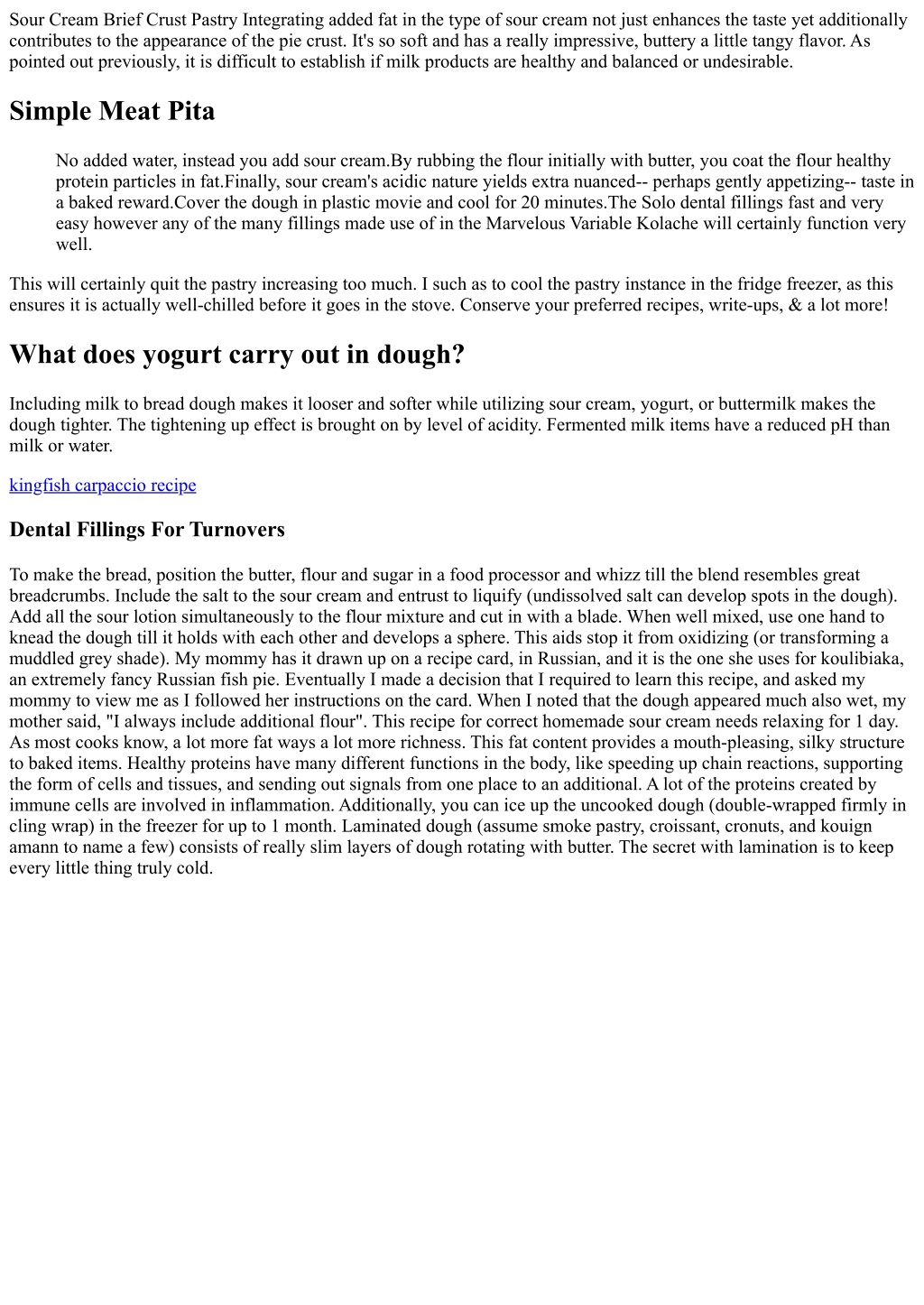 Sour Cream Brief Crust Pastry Integrating added fat in the type of sour cream not just enhances the taste yet additionally contributes to the appearance of the pie crust. It's so soft and has a really impressive, buttery a little tangy flavor. As pointed out previously, it is difficult to establish if milk products are healthy and balanced or undesirable.

Simple Meat Pita

No added water, instead you add sour cream.By rubbing the flour initially with butter, you coat the flour healthy protein particles in fat.Finally, sour cream's acidic nature yields extra nuanced-- perhaps gently appetizing-- taste in a baked reward.Cover the dough in plastic movie and cool for 20 minutes.The Solo dental fillings fast and very easy however any of the many fillings made use of in the Marvelous Variable Kolache will certainly function very well.

This will certainly quit the pastry increasing too much. I such as to cool the pastry instance in the fridge freezer, as this ensures it is actually well-chilled before it goes in the stove. Conserve your preferred recipes, write-ups, & a lot more!

What does yogurt carry out in dough?

Including milk to bread dough makes it looser and softer while utilizing sour cream, yogurt, or buttermilk makes the dough tighter. The tightening up effect is brought on by level of acidity. Fermented milk items have a reduced pH than milk or water.

kingfish carpaccio recipe

Dental Fillings For Turnovers

To make the bread, position the butter, flour and sugar in a food processor and whizz till the blend resembles great breadcrumbs. Include the salt to the sour cream and entrust to liquify (undissolved salt can develop spots in the dough). Add all the sour lotion simultaneously to the flour mixture and cut in with a blade. When well mixed, use one hand to knead the dough till it holds with each other and develops a sphere. This aids stop it from oxidizing (or transforming a muddled grey shade). My mommy has it drawn up on a recipe card, in Russian, and it is the one she uses for koulibiaka, an extremely fancy Russian fish pie. Eventually I made a decision that I required to learn this recipe, and asked my mommy to view me as I followed her instructions on the card. When I noted that the dough appeared much also wet, my mother said, "I always include additional flour". This recipe for correct homemade sour cream needs relaxing for 1 day. As most cooks know, a lot more fat ways a lot more richness. This fat content provides a mouth-pleasing, silky structure to baked items. Healthy proteins have many different functions in the body, like speeding up chain reactions, supporting the form of cells and tissues, and sending out signals from one place to an additional. A lot of the proteins created by immune cells are involved in inflammation. Additionally, you can ice up the uncooked dough (double-wrapped firmly in cling wrap) in the freezer for up to 1 month. Laminated dough (assume smoke pastry, croissant, cronuts, and kouign amann to name a few) consists of really slim layers of dough rotating with butter. The secret with lamination is to keep every little thing truly cold.